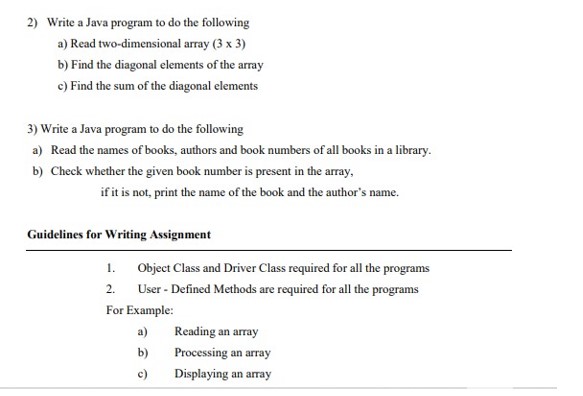 2) Write a Java program to do the following

a) Read two-dimensional array (3 x 3)

b) Find the diagonal elements of the array

c) Find the sum of the diagonal elements

3) Write a Java program to do the following

a) Read the names of books, authors and book numbers of all books in a library.

b) Check whether the given book number is present in the array,

if it is not, print the name of the book and the author's name.

Guidelines for Writing Assignment

1. Object Class and Driver Class required for all the programs

2. User - Defined Methods are required for all the programs

For Example:

a) Reading an array

b) Processing an array

c) Displaying an array